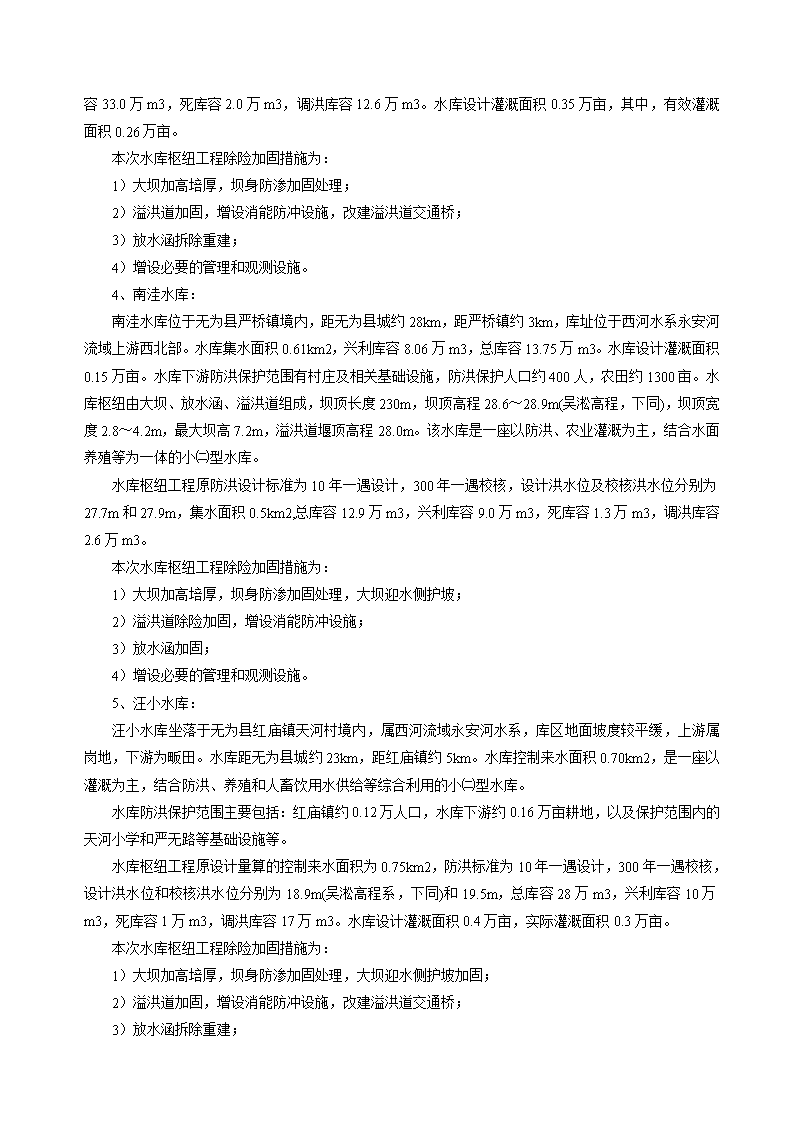 容 33.0 万 m3，死库容 2.0 万 m3，调洪库容 12.6 万 m3。水库设计灌溉面积 0.35 万亩，其中，有效灌溉面积 0.26 万亩。

本次水库枢纽工程除险加固措施为：

1）大坝加高培厚，坝身防渗加固处理；

2）溢洪道加固，增设消能防冲设施，改建溢洪道交通桥；

3）放水涵拆除重建；

4）增设必要的管理和观测设施。

4、南洼水库：

南洼水库位于无为县严桥镇境内，距无为县城约 28km，距严桥镇约 3km，库址位于西河水系永安河流域上游西北部。水库集水面积 0.61km2，兴利库容 8.06 万 m3，总库容 13.75 万 m3。水库设计灌溉面积 0.15 万亩。水库下游防洪保护范围有村庄及相关基础设施，防洪保护人口约 400 人，农田约 1300 亩。水库枢纽由大坝、放水涵、溢洪道组成，坝顶长度 230m，坝顶高程 28.6～28.9m(吴淞高程，下同)，坝顶宽度 2.8～4.2m，最大坝高 7.2m，溢洪道堰顶高程 28.0m。该水库是一座以防洪、农业灌溉为主，结合水面养殖等为一体的小㈡型水库。

水库枢纽工程原防洪设计标准为 10 年一遇设计，300 年一遇校核，设计洪水位及校核洪水位分别为 27.7m 和 27.9m，集水面积 0.5km2,总库容 12.9 万 m3，兴利库容 9.0 万 m3，死库容 1.3 万 m3，调洪库容 2.6 万 m3。

本次水库枢纽工程除险加固措施为：

1）大坝加高培厚，坝身防渗加固处理，大坝迎水侧护坡；

2）溢洪道除险加固，增设消能防冲设施；

3）放水涵加固；

4）增设必要的管理和观测设施。

5、汪小水库：

汪小水库坐落于无为县红庙镇天河村境内，属西河流域永安河水系，库区地面坡度较平缓，上游属岗地，下游为畈田。水库距无为县城约 23km，距红庙镇约 5km。水库控制来水面积 0.70km2，是一座以灌溉为主，结合防洪、养殖和人畜饮用水供给等综合利用的小㈡型水库。

水库防洪保护范围主要包括：红庙镇约 0.12 万人口，水库下游约 0.16 万亩耕地，以及保护范围内的天河小学和严无路等基础设施等。

水库枢纽工程原设计量算的控制来水面积为 0.75km2，防洪标准为 10 年一遇设计，300 年一遇校核，设计洪水位和校核洪水位分别为 18.9m(吴淞高程系，下同)和 19.5m，总库容 28 万 m3，兴利库容 10 万 m3，死库容 1 万 m3，调洪库容 17 万 m3。水库设计灌溉面积 0.4 万亩，实际灌溉面积 0.3 万亩。

本次水库枢纽工程除险加固措施为：

1）大坝加高培厚，坝身防渗加固处理，大坝迎水侧护坡加固；

2）溢洪道加固，增设消能防冲设施，改建溢洪道交通桥；

3）放水涵拆除重建；